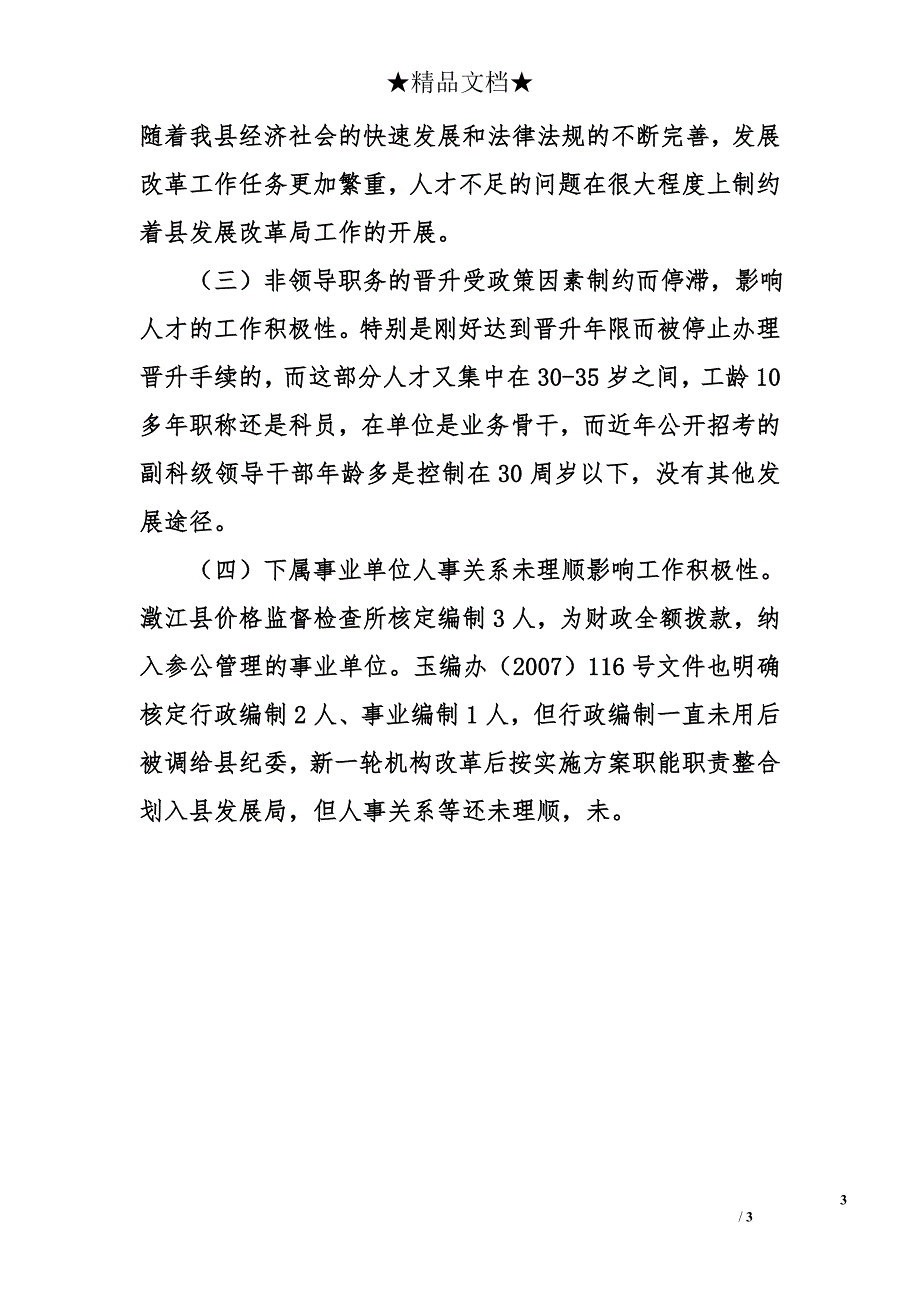 ★精品文档★

随着我县经济社会的快速发展和法律法规的不断完善，发展改革工作任务更加繁重，人才不足的问题在很大程度上制约着县发展改革局工作的开展。

（三）非领导职务的晋升受政策因素制约而停滞，影响人才的工作积极性。特别是刚好达到晋升年限而被停止办理晋升手续的，而这部分人才又集中在30-35岁之间，工龄10多年职称还是科员，在单位是业务骨干，而近年公开招考的副科级领导干部年龄多是控制在30周岁以下，没有其他发展途径。

（四）下属事业单位人事关系未理顺影响工作积极性。澂江县价格监督检查所核定编制3人，为财政全额拨款，纳入参公管理的事业单位。玉编办（2007）116号文件也明确核定行政编制2人、事业编制1人，但行政编制一直未用后被调给县纪委，新一轮机构改革后按实施方案职能职责整合划入县发展局，但人事关系等还未理顺，未。

3

/ 3